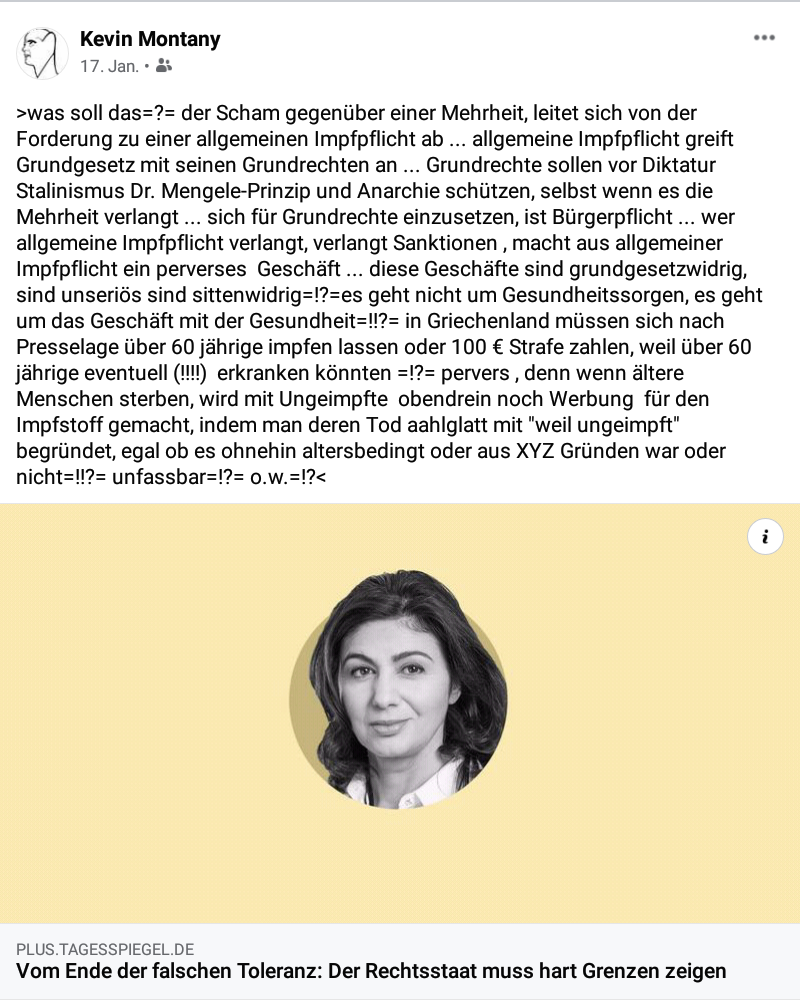 Kevin Montany
17. Jan. •

>was soll das=?= der Scham gegenüber einer Mehrheit, leitet sich von der Forderung zu einer allgemeinen Impfpflicht ab ... allgemeine Impfpflicht greift Grundgesetz mit seinen Grundrechten an ... Grundrechte sollen vor Diktatur Stalinismus Dr. Mengele-Prinzip und Anarchie schützen, selbst wenn es die Mehrheit verlangt ... sich für Grundrechte einzusetzen, ist Bürgerpflicht ... wer allgemeine Impfpflicht verlangt, verlangt Sanktionen , macht aus allgemeiner Impfpflicht ein perverses Geschäft ... diese Geschäfte sind grundgesetzwidrig, sind unseriös sind sittenwidrig=!?=es geht nicht um Gesundheitssorgen, es geht um das Geschäft mit der Gesundheit=!!?= in Griechenland müssen sich nach Presselage über 60 jährige impfen lassen oder 100 € Strafe zahlen, weil über 60 jährige eventuell (!!!!) erkranken könnten =!?= pervers , denn wenn ältere Menschen sterben, wird mit Ungeimpfte obendrein noch Werbung für den Impfstoff gemacht, indem man deren Tod aahlglatt mit "weil ungeimpft" begründet, egal ob es ohnehin altersbedingt oder aus XYZ Gründen war oder nicht=!!?= unfassbar=!?= o.w.=!?<

i

PLUS.TAGESSPIEGEL.DE
Vom Ende der falschen Toleranz: Der Rechtsstaat muss hart Grenzen zeigen